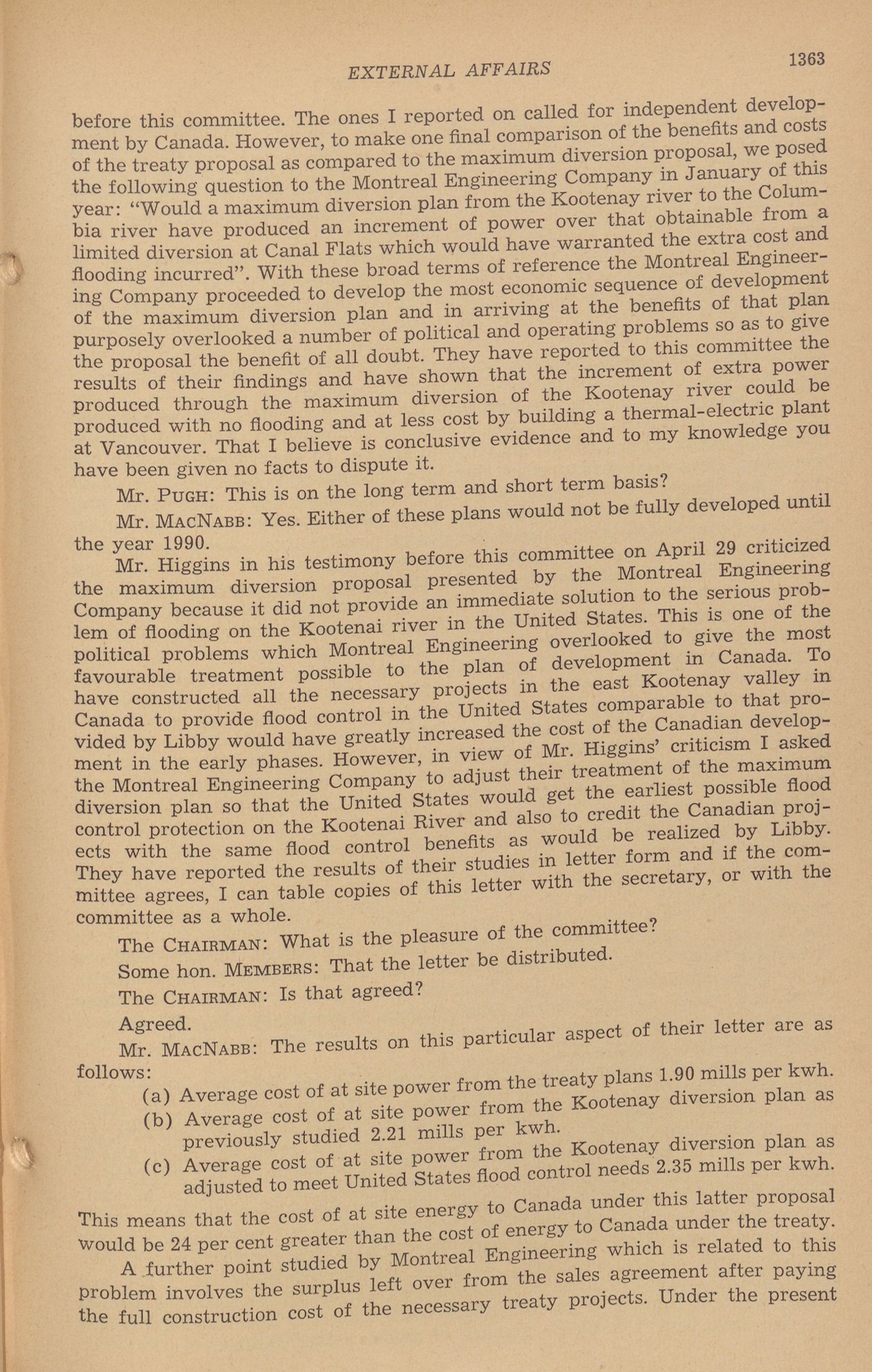 EXTERNAL AFFAIRS 1363

before this committee. The ones I reported on called for independent development by Canada. However, to make one final comparison of the benefits and costs of the treaty proposal as compared to the maximum diversion proposal, we posed the following question to the Montreal Engineering Company in January of this year: "Would a maximum diversion plan from the Kootenay river to the Columbia river have produced an increment of power over that obtainable from a limited diversion at Canal Flats which would have warranted the extra cost and flooding incurred". With these broad terms of reference the Montreal Engineering Company proceeded to develop the most economic sequence of development of the maximum diversion plan and in arriving at the benefits of that plan purposely overlooked a number of political and operating problems so as to give the proposal the benefit of all doubt. They have reported to this committee the results of their findings and have shown that the increment of extra power produced through the maximum diversion of the Kootenay river could be produced with no flooding and at less cost by building a thermal-electric plant at Vancouver. That I believe is conclusive evidence and to my knowledge you have been given no facts to dispute it.

Mr. PUGH: This is on the long term and short term basis?

Mr. MACNABB: Yes. Either of these plans would not be fully developed until the year 1990.

Mr. Higgins in his testimony before this committee on April 29 criticized the maximum diversion proposal presented by the Montreal Engineering Company because it did not provide an immediate solution to the serious problem of flooding on the Kootenai river in the United States. This is one of the political problems which Montreal Engineering overlooked to give the most favourable treatment possible to the plan of development in Canada. To have constructed all the necessary projects in the east Kootenay valley in Canada to provide flood control in the United States comparable to that provided by Libby would have greatly increased the cost of the Canadian development in the early phases. However, in view of Mr. Higgins' criticism I asked the Montreal Engineering Company to adjust their treatment of the maximum diversion plan so that the United States would get the earliest possible flood control protection on the Kootenai River and also to credit the Canadian projects with the same flood control benefits as would be realized by Libby. They have reported the results of their studies in letter form and if the committee agrees, I can table copies of this letter with the secretary, or with the committee as a whole.

The CHAIRMAN: What is the pleasure of the committee?

Some hon. MEMBERS: That the letter be distributed.

The CHAIRMAN: Is that agreed?

Agreed.

Mr. MACNABB: The results on this particular aspect of their letter are as follows:

(a) Average cost of at site power from the treaty plans 1.90 mills per kwh.

(b) Average cost of at site power from the Kootenay diversion plan as previously studied 2.21 mills per kwh.

(c) Average cost of at site power from the Kootenay diversion plan as adjusted to meet United States flood control needs 2.35 mills per kwh.

This means that the cost of at site energy to Canada under this latter proposal would be 24 per cent greater than the cost of energy to Canada under the treaty.

A further point studied by Montreal Engineering which is related to this problem involves the surplus left over from the sales agreement after paying the full construction cost of the necessary treaty projects. Under the present